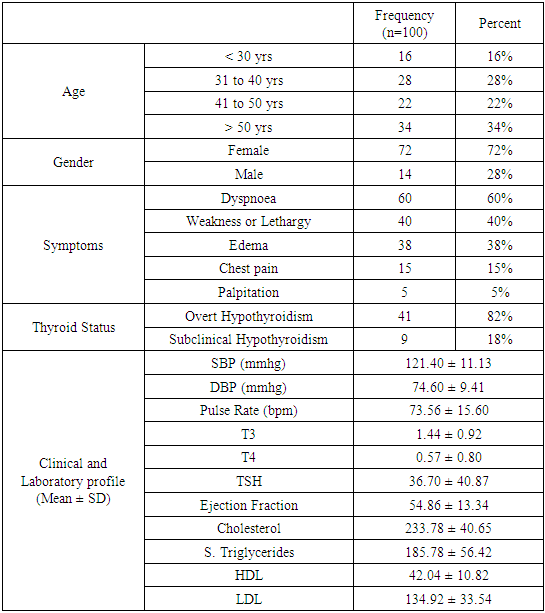 | | | Frequency (n=100) | Percent |
|---|---|---|---|
| Age | < 30 yrs | 16 | 16% |
| | 31 to 40 yrs | 28 | 28% |
| | 41 to 50 yrs | 22 | 22% |
| | > 50 yrs | 34 | 34% |
| Gender | Female | 72 | 72% |
| | Male | 14 | 28% |
| Symptoms | Dyspnoea | 60 | 60% |
| | Weakness or Lethargy | 40 | 40% |
| | Edema | 38 | 38% |
| | Chest pain | 15 | 15% |
| | Palpitation | 5 | 5% |
| Thyroid Status | Overt Hypothyroidism | 41 | 82% |
| | Subclinical Hypothyroidism | 9 | 18% |
| Clinical and Laboratory profile (Mean ± SD) | SBP (mmhg) | 121.40 ± 11.13 | |
| | DBP (mmhg) | 74.60 ± 9.41 | |
| | Pulse Rate (bpm) | 73.56 ± 15.60 | |
| | T3 | 1.44 ± 0.92 | |
| | T4 | 0.57 ± 0.80 | |
| | TSH | 36.70 ± 40.87 | |
| | Ejection Fraction | 54.86 ± 13.34 | |
| | Cholesterol | 233.78 ± 40.65 | |
| | S. Triglycerides | 185.78 ± 56.42 | |
| | HDL | 42.04 ± 10.82 | |
| | LDL | 134.92 ± 33.54 | |